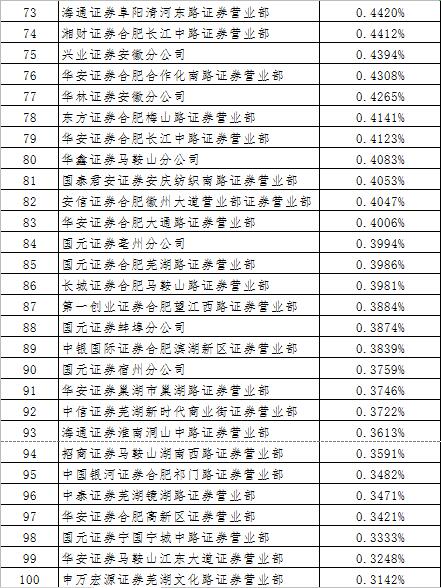 | 73 | 海通证券阜阳清河东路证券营业部 | 0.4420% |
|---|---|---|
| 74 | 湘财证券合肥长江中路证券营业部 | 0.4412% |
| 75 | 兴业证券安徽分公司 | 0.4394% |
| 76 | 华安证券合肥合作化南路证券营业部 | 0.4308% |
| 77 | 华林证券安徽分公司 | 0.4265% |
| 78 | 东方证券合肥梅山路证券营业部 | 0.4141% |
| 79 | 华安证券合肥长江中路证券营业部 | 0.4123% |
| 80 | 华鑫证券马鞍山分公司 | 0.4083% |
| 81 | 国泰君安证券安庆纺织南路证券营业部 | 0.4053% |
| 82 | 安信证券合肥徽州大道营业部证券营业部 | 0.4047% |
| 83 | 华安证券合肥大通路证券营业部 | 0.4006% |
| 84 | 国元证券亳州分公司 | 0.3994% |
| 85 | 国元证券合肥芜湖路证券营业部 | 0.3986% |
| 86 | 长城证券合肥马鞍山路证券营业部 | 0.3981% |
| 87 | 第一创业证券合肥望江西路证券营业部 | 0.3884% |
| 88 | 国元证券蚌埠分公司 | 0.3874% |
| 89 | 中银国际证券合肥滨湖新区证券营业部 | 0.3839% |
| 90 | 国元证券宿州分公司 | 0.3759% |
| 91 | 华安证券巢湖市巢湖路证券营业部 | 0.3746% |
| 92 | 中信证券芜湖新时代商业街证券营业部 | 0.3722% |
| 93 | 海通证券淮南洞山中路证券营业部 | 0.3613% |
| 94 | 招商证券马鞍山湖南西路证券营业部 | 0.3591% |
| 95 | 中国银河证券合肥祁门路证券营业部 | 0.3482% |
| 96 | 中泰证券芜湖镜湖路证券营业部 | 0.3471% |
| 97 | 华安证券合肥高新区证券营业部 | 0.3421% |
| 98 | 国元证券宁国宁城中路证券营业部 | 0.3333% |
| 99 | 华安证券马鞍山江东大道证券营业部 | 0.3248% |
| 100 | 申万宏源证券芜湖文化路证券营业部 | 0.3142% |